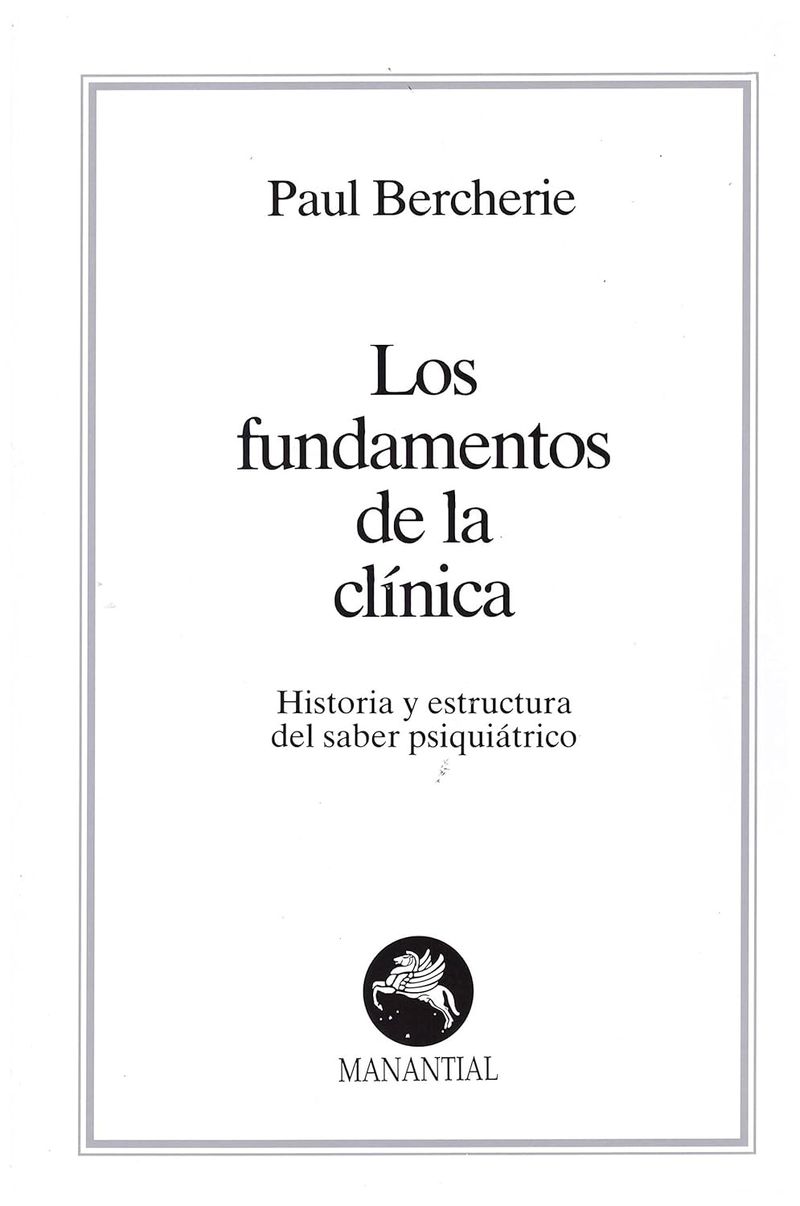 Paul Bercherie

Los
fundamentos
de la
clínica

Historia y estructura
del saber psiquiátrico

MANANTIAL